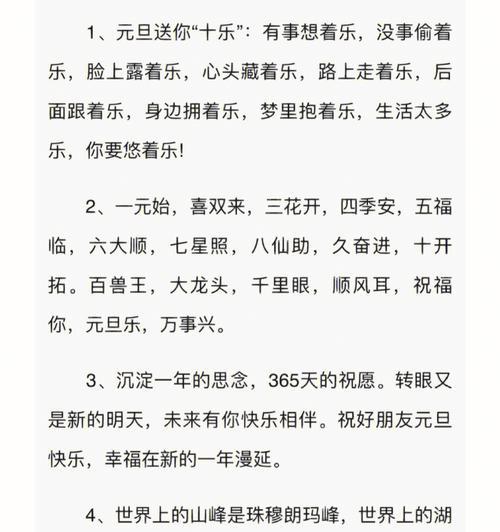 1、元旦送你“十乐”：有事想着乐，没事偷着乐，脸上露着乐，心头藏着乐，路上走着乐，后面跟着乐，身边拥着乐，梦里抱着乐，生活太多乐，你要悠着乐!

2、一元始，喜双来，三花开，四季安，五福临，六大顺，七星照，八仙助，久奋进，十开拓。百兽王，大龙头，千里眼，顺风耳，祝福你，元旦乐，万事兴。

3、沉淀一年的思念，365天的祝愿。转眼又是新的明天，未来有你快乐相伴。祝好朋友元旦快乐，幸福在新的一年漫延。

4、世界上的山峰是珠穆朗玛峰，世界上的湖